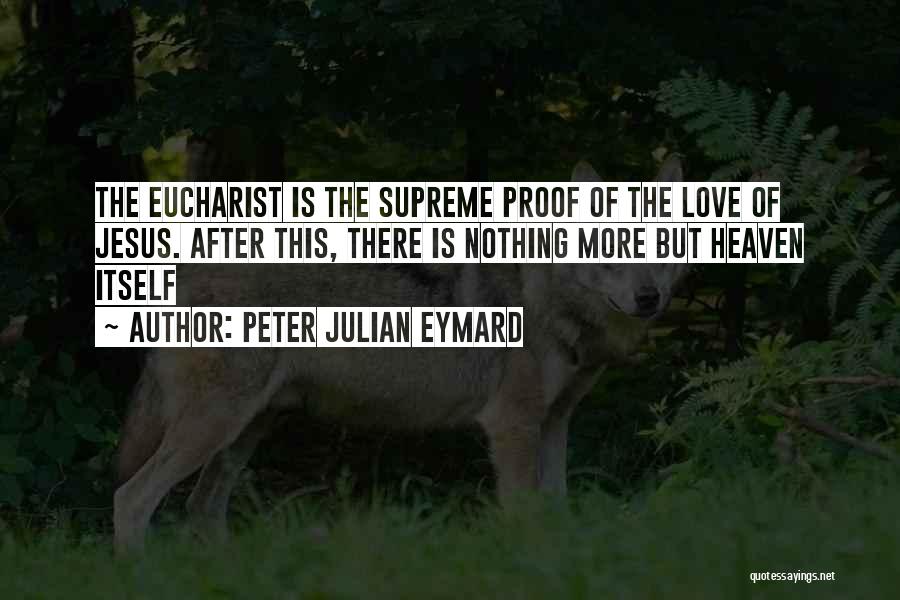 THE EUCHARIST IS THE SUPREME PROOF OF THE LOVE OF JESUS. AFTER THIS, THERE IS NOTHING MORE BUT HEAVEN ITSELF

~ AUTHOR: PETER JULIAN EYMARD

quotessayings.net